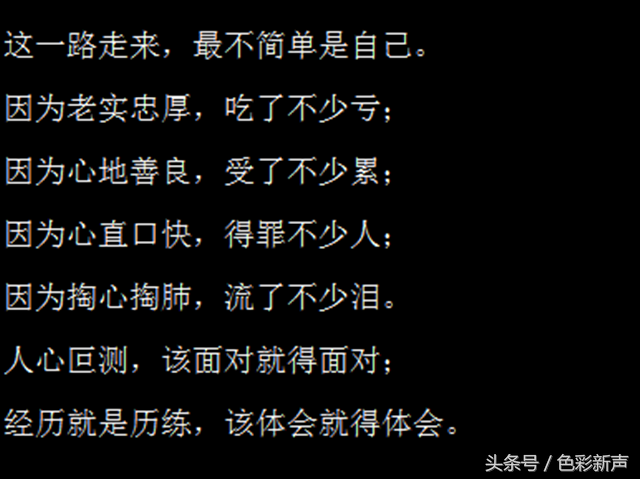 这一路走来，最不简单是自己。

因为老实忠厚，吃了不少亏；

因为心地善良，受了不少累；

因为心直口快，得罪不少人；

因为掏心掏肺，流了不少泪。

人心叵测，该面对就得面对；

经历就是历练，该体会就得体会。

头条号 / 色彩新声